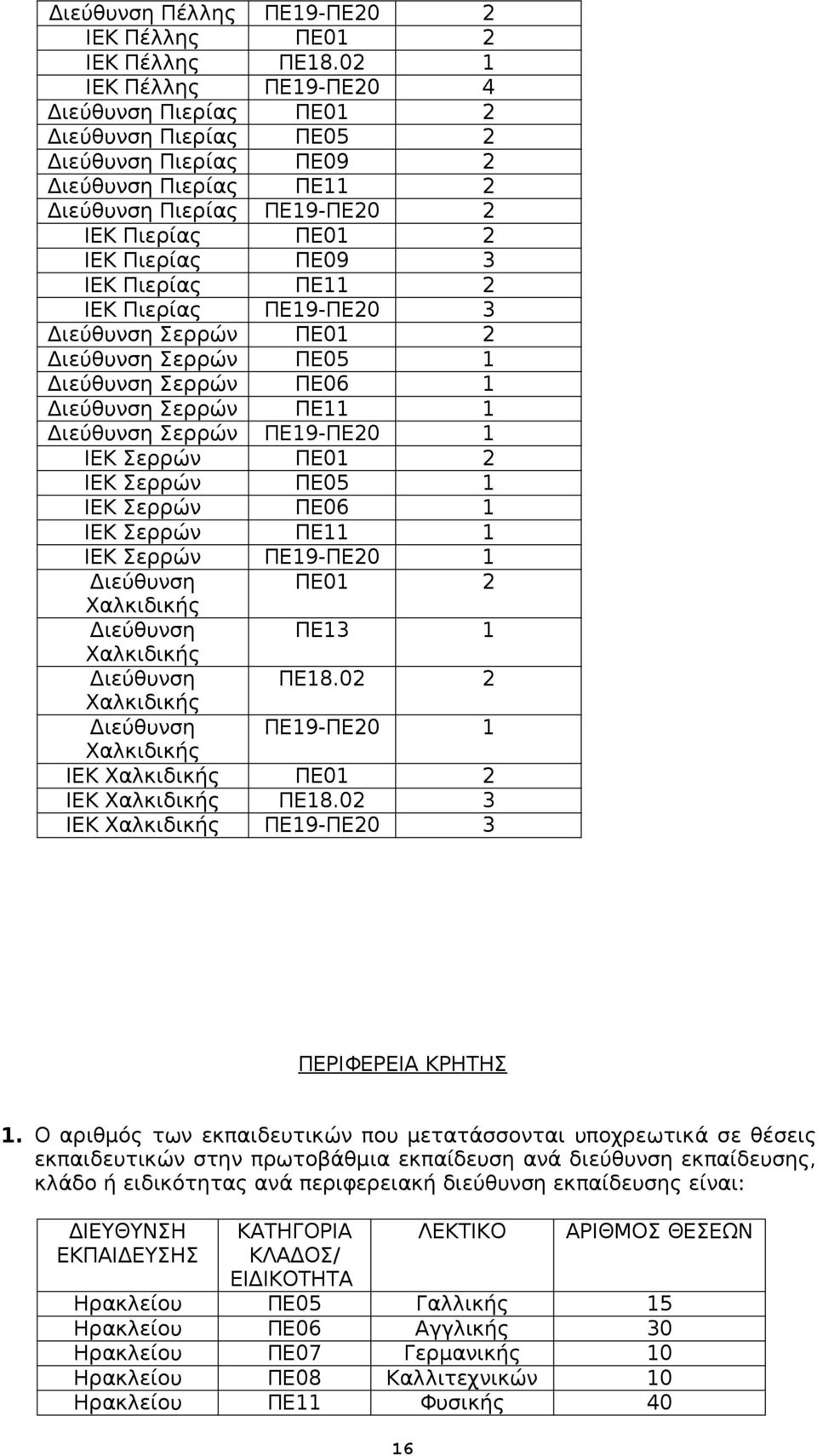 | | | |
|---|---|---|
| Διεύθυνση Πέλλης | ΠΕ19-ΠΕ20 | 2 |
| ΙΕΚ Πέλλης | ΠΕ01 | 2 |
| ΙΕΚ Πέλλης | ΠΕ18.02 | 1 |
| ΙΕΚ Πέλλης | ΠΕ19-ΠΕ20 | 4 |
| Διεύθυνση Πιερίας | ΠΕ01 | 2 |
| Διεύθυνση Πιερίας | ΠΕ05 | 2 |
| Διεύθυνση Πιερίας | ΠΕ09 | 2 |
| Διεύθυνση Πιερίας | ΠΕ11 | 2 |
| Διεύθυνση Πιερίας | ΠΕ19-ΠΕ20 | 2 |
| ΙΕΚ Πιερίας | ΠΕ01 | 2 |
| ΙΕΚ Πιερίας | ΠΕ09 | 3 |
| ΙΕΚ Πιερίας | ΠΕ11 | 2 |
| ΙΕΚ Πιερίας | ΠΕ19-ΠΕ20 | 3 |
| Διεύθυνση Σερρών | ΠΕ01 | 2 |
| Διεύθυνση Σερρών | ΠΕ05 | 1 |
| Διεύθυνση Σερρών | ΠΕ06 | 1 |
| Διεύθυνση Σερρών | ΠΕ11 | 1 |
| Διεύθυνση Σερρών | ΠΕ19-ΠΕ20 | 1 |
| ΙΕΚ Σερρών | ΠΕ01 | 2 |
| ΙΕΚ Σερρών | ΠΕ05 | 1 |
| ΙΕΚ Σερρών | ΠΕ06 | 1 |
| ΙΕΚ Σερρών | ΠΕ11 | 1 |
| ΙΕΚ Σερρών | ΠΕ19-ΠΕ20 | 1 |
| Διεύθυνση Χαλκιδικής | ΠΕ01 | 2 |
| Διεύθυνση Χαλκιδικής | ΠΕ13 | 1 |
| Διεύθυνση Χαλκιδικής | ΠΕ18.02 | 2 |
| Διεύθυνση Χαλκιδικής | ΠΕ19-ΠΕ20 | 1 |
| ΙΕΚ Χαλκιδικής | ΠΕ01 | 2 |
| ΙΕΚ Χαλκιδικής | ΠΕ18.02 | 3 |
| ΙΕΚ Χαλκιδικής | ΠΕ19-ΠΕ20 | 3 |

ΠΕΡΙΦΕΡΕΙΑ ΚΡΗΤΗΣ

1. Ο αριθμός των εκπαιδευτικών που μετατάσσονται υποχρεωτικά σε θέσεις εκπαιδευτικών στην πρωτοβάθμια εκπαίδευση ανά διεύθυνση εκπαίδευσης, κλάδο ή ειδικότητας ανά περιφερειακή διεύθυνση εκπαίδευσης είναι:

| ΔΙΕΥΘΥΝΣΗ ΕΚΠΑΙΔΕΥΣΗΣ | ΚΑΤΗΓΟΡΙΑ ΚΛΑΔΟΣ/ ΕΙΔΙΚΟΤΗΤΑ | ΛΕΚΤΙΚΟ | ΑΡΙΘΜΟΣ ΘΕΣΕΩΝ |
|---|---|---|---|
| Ηρακλείου | ΠΕ05 | Γαλλικής | 15 |
| Ηρακλείου | ΠΕ06 | Αγγλικής | 30 |
| Ηρακλείου | ΠΕ07 | Γερμανικής | 10 |
| Ηρακλείου | ΠΕ08 | Καλλιτεχνικών | 10 |
| Ηρακλείου | ΠΕ11 | Φυσικής | 40 |

16